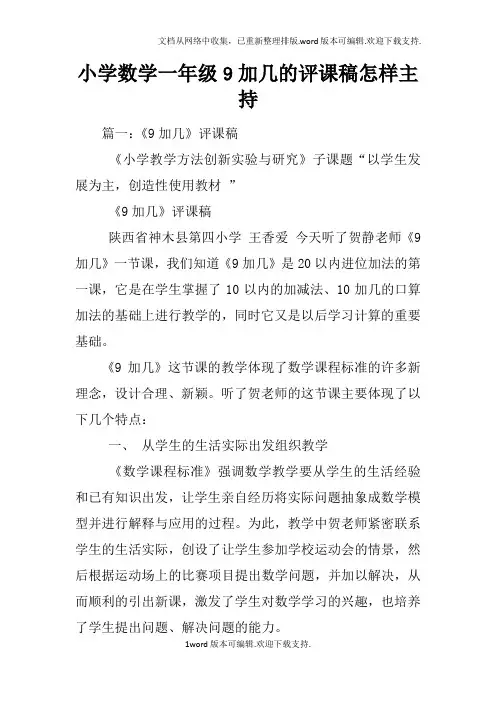 文档从网络中收集，已重新整理排版.word版本可编辑.欢迎下载支持.

小学数学一年级9加几的评课稿怎样主持

篇一：《9加几》评课稿

《小学教学方法创新实验与研究》子课题“以学生发展为主，创造性使用教材 ”

《9加几》评课稿

陕西省神木县第四小学 王香爱 今天听了贺静老师《9加几》一节课，我们知道《9加几》是20以内进位加法的第一课，它是在学生掌握了10以内的加减法、10加几的口算加法的基础上进行教学的，同时它又是以后学习计算的重要基础。

《9加几》这节课的教学体现了数学课程标准的许多新理念，设计合理、新颖。听了贺老师的这节课主要体现了以下几个特点：

一、 从学生的生活实际出发组织教学

《数学课程标准》强调数学教学要从学生的生活经验和已有知识出发，让学生亲自经历将实际问题抽象成数学模型并进行解释与应用的过程。为此，教学中贺老师紧密联系学生的生活实际，创设了让学生参加学校运动会的情景，然后根据运动场上的比赛项目提出数学问题，并加以解决，从而顺利的引出新课，激发了学生对数学学习的兴趣，也培养了学生提出问题、解决问题的能力。

1word版本可编辑.欢迎下载支持.